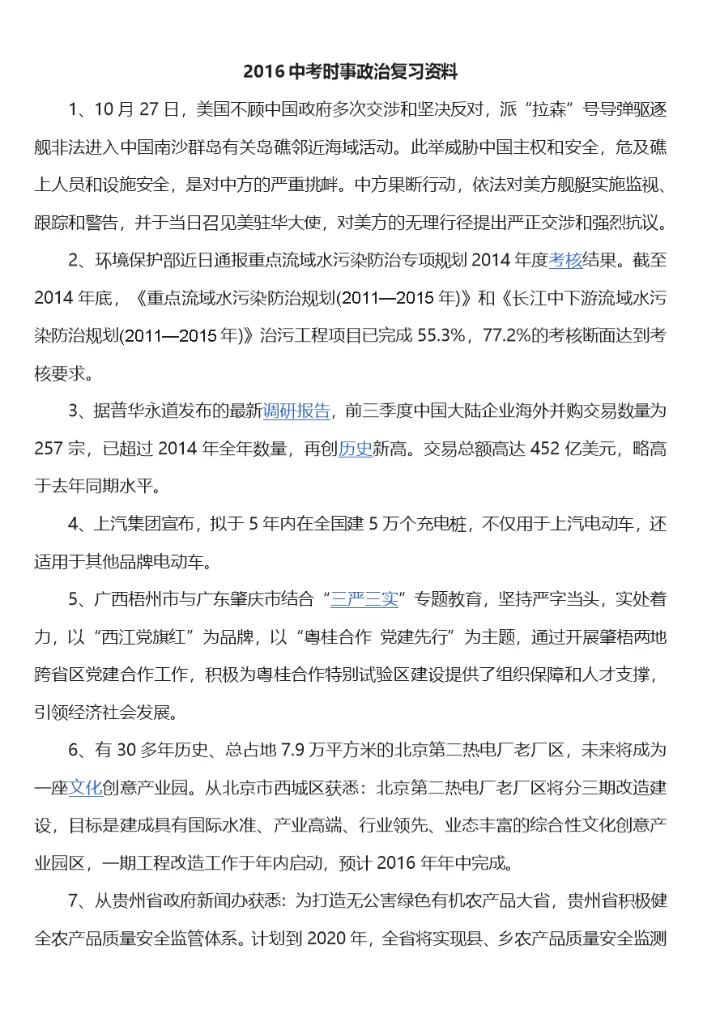 2016 中考时事政治复习资料

1、10 月 27 日，美国不顾中国政府多次交涉和坚决反对，派“拉森”号导弹驱逐舰非法进入中国南沙群岛有关岛礁邻近海域活动。此举威胁中国主权和安全，危及礁上人员和设施安全，是对中方的严重挑衅。中方果断行动，依法对美方舰艇实施监视、跟踪和警告，并于当日召见美驻华大使，对美方的无理行径提出严正交涉和强烈抗议。

2、环境保护部近日通报重点流域水污染防治专项规划 2014 年度考核结果。截至 2014 年底，《重点流域水污染防治规划(2011—2015 年)》和《长江中下游流域水污染防治规划(2011—2015 年)》治污工程项目已完成 55.3%，77.2%的考核断面达到考核要求。

3、据普华永道发布的最新调研报告，前三季度中国大陆企业海外并购交易数量为 257 宗，已超过 2014 年全年数量，再创历史新高。交易总额高达 452 亿美元，略高于去年同期水平。

4、上汽集团宣布，拟于 5 年内在全国建 5 万个充电桩，不仅用于上汽电动车，还适用于其他品牌电动车。

5、广西梧州市与广东肇庆市结合“三严三实”专题教育，坚持严字当头，实处着力，以“西江党旗红”为品牌，以“粤桂合作 党建先行”为主题，通过开展肇梧两地跨省区党建合作工作，积极为粤桂合作特别试验区建设提供了组织保障和人才支撑，引领经济社会发展。

6、有 30 多年历史、总占地 7.9 万平方米的北京第二热电厂老厂区，未来将成为一座文化创意产业园。从北京市西城区获悉：北京第二热电厂老厂区将分三期改造建设，目标是建成具有国际水准、产业高端、行业领先、业态丰富的综合性文化创意产业园区，一期工程改造工作于年内启动，预计 2016 年年中完成。

7、从贵州省政府新闻办获悉：为打造无公害绿色有机农产品大省，贵州省积极健全农产品质量安全监管体系。计划到 2020 年，全省将实现县、乡农产品质量安全监测